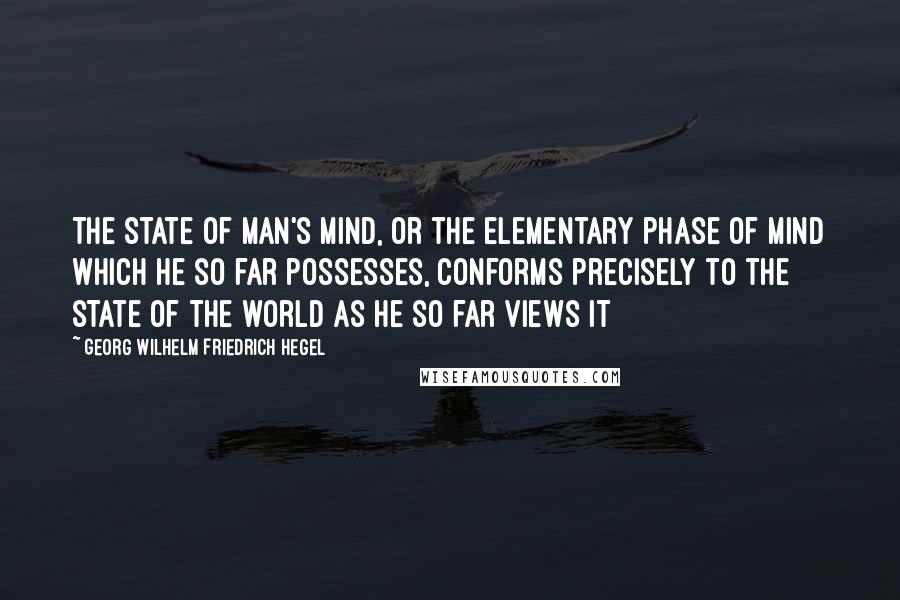 THE STATE OF MAN'S MIND, OR THE ELEMENTARY PHASE OF MIND WHICH HE SO FAR POSSESSES, CONFORMS PRECISELY TO THE STATE OF THE WORLD AS HE SO FAR VIEWS IT

~ GEORG WILHELM FRIEDRICH HEGEL

WISEFAMOUSQUOTES.COM